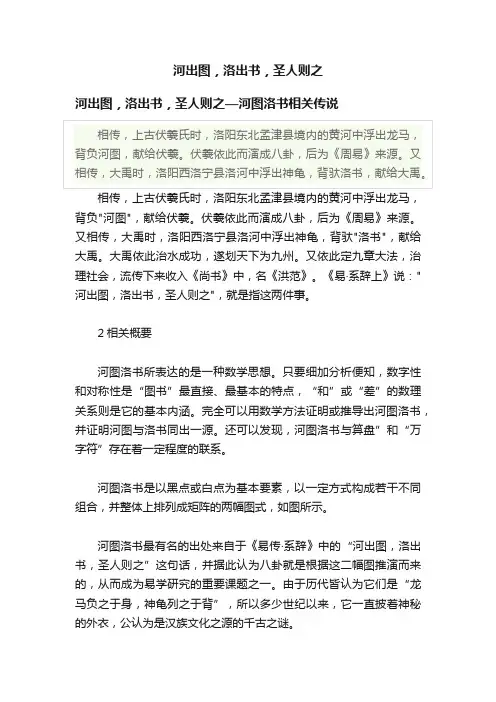 河出图，洛出书，圣人则之

河出图，洛出书，圣人则之—河图洛书相关传说

相传，上古伏羲氏时，洛阳东北孟津县境内的黄河中浮出龙马，背负河图，献给伏羲。伏羲依此而演成八卦，后为《周易》来源。又相传，大禹时，洛阳西洛宁县洛河中浮出神龟，背驮洛书，献给大禹。

相传，上古伏羲氏时，洛阳东北孟津县境内的黄河中浮出龙马，背负"河图"，献给伏羲。伏羲依此而演成八卦，后为《周易》来源。又相传，大禹时，洛阳西洛宁县洛河中浮出神龟，背驮"洛书"，献给大禹。大禹依此治水成功，遂划天下为九州。又依此定九章大法，治理社会，流传下来收入《尚书》中，名《洪范》。《易·系辞上》说："河出图，洛出书，圣人则之"，就是指这两件事。

2 相关概要

河图洛书所表达的是一种数学思想。只要细加分析便知，数字性和对称性是"图书"最直接、最基本的特点，"和"或"差"的数理关系则是它的基本内涵。完全可以用数学方法证明或推导出河图洛书，并证明河图与洛书同出一源。还可以发现，河图洛书与算盘"和"万字符"存在着一定程度的联系。

河图洛书是以黑点或白点为基本要素，以一定方式构成若干不同组合，并整体上排列成矩阵的两幅图式，如图所示。

河图洛书最有名的出处来自于《易传·系辞》中的"河出图，洛出书，圣人则之"这句话，并据此认为八卦就是根据这二幅图推演而来的，从而成为易学研究的重要课题之一。由于历代皆认为它们是"龙马负之于身，神龟列之于背"，所以多少世纪以来，它一直披着神秘的外衣，公认为是汉族文化之源的千古之谜。